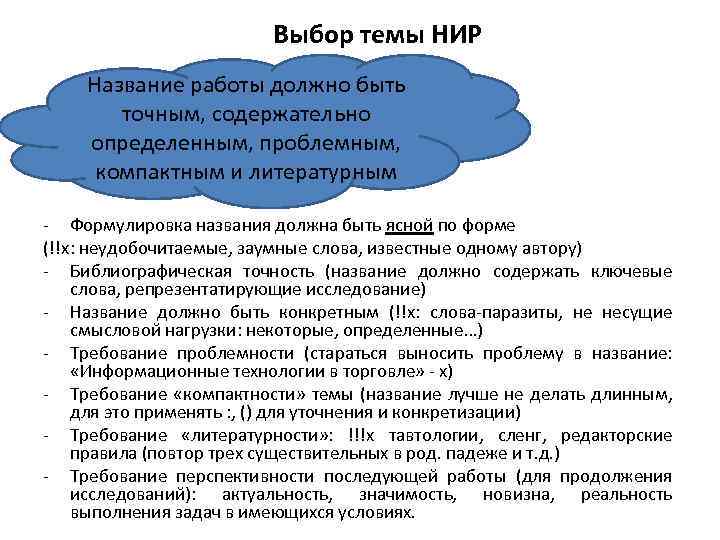 Выбор темы НИР

Название работы должно быть точным, содержательно определенным, проблемным, компактным и литературным

- Формулировка названия должна быть ясной по форме
(!!х: неудобочитаемые, заумные слова, известные одному автору)
- Библиографическая точность (название должно содержать ключевые слова, репрезентатирующие исследование)
- Название должно быть конкретным (!!х: слова-паразиты, не несущие смысловой нагрузки: некоторые, определенные…)
- Требование проблемности (стараться выносить проблему в название: «Информационные технологии в торговле» - х)
- Требование «компактности» темы (название лучше не делать длинным, для это применять :, () для уточнения и конкретизации)
- Требование «литературности»: !!!х тавтологии, сленг, редакторские правила (повтор трех существительных в род. падеже и т.д.)
- Требование перспективности последующей работы (для продолжения исследований): актуальность, значимость, новизна, реальность выполнения задач в имеющихся условиях.